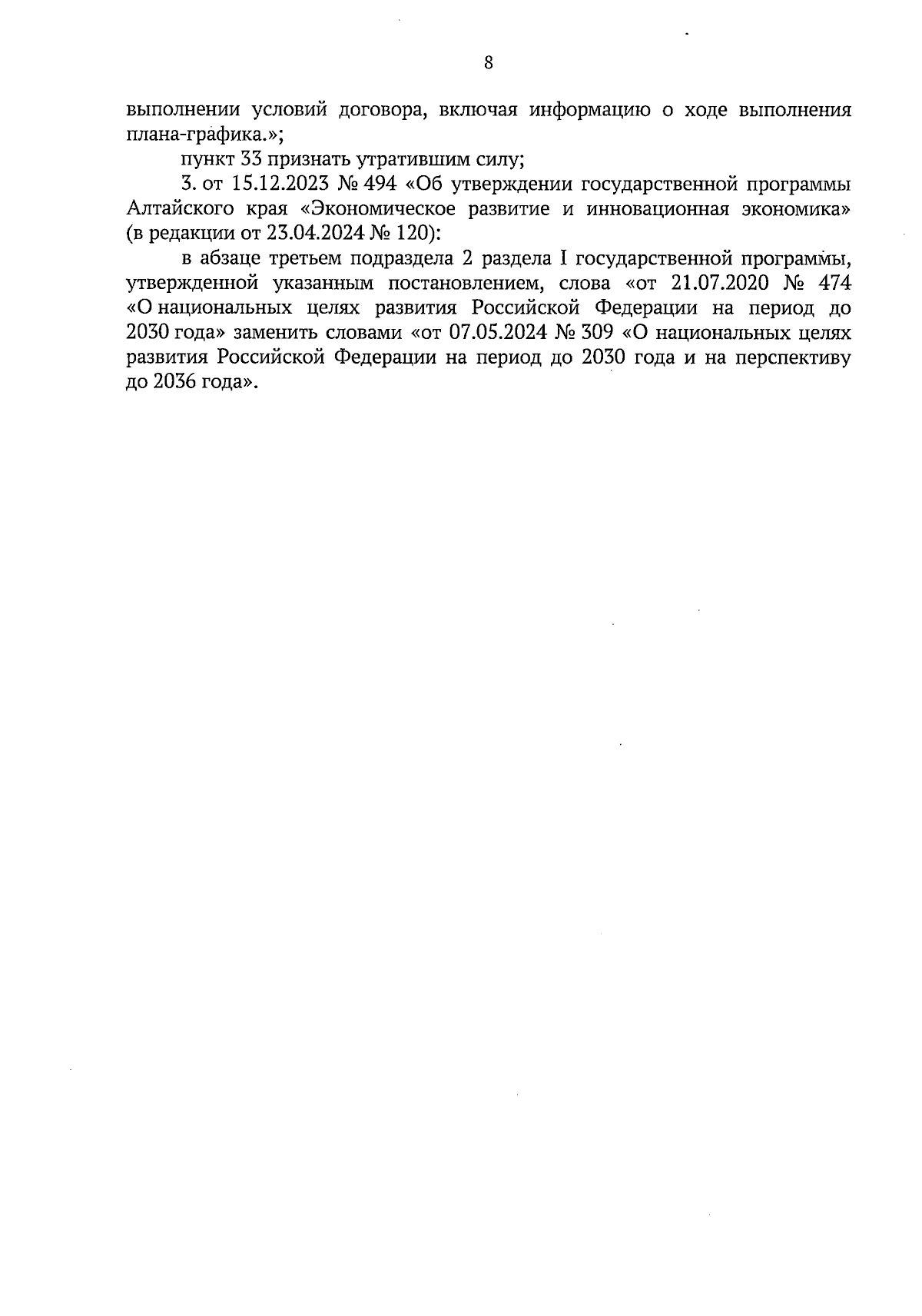 8

выполнении условий договора, включая информацию о ходе выполнения плана-графика.»;

пункт 33 признать утратившим силу;

3. от 15.12.2023 № 494 «Об утверждении государственной программы Алтайского края «Экономическое развитие и инновационная экономика» (в редакции от 23.04.2024 № 120):

в абзаце третьем подраздела 2 раздела I государственной программы, утвержденной указанным постановлением, слова «от 21.07.2020 № 474 «О национальных целях развития Российской Федерации на период до 2030 года» заменить словами «от 07.05.2024 № 309 «О национальных целях развития Российской Федерации на период до 2030 года и на перспективу до 2036 года».